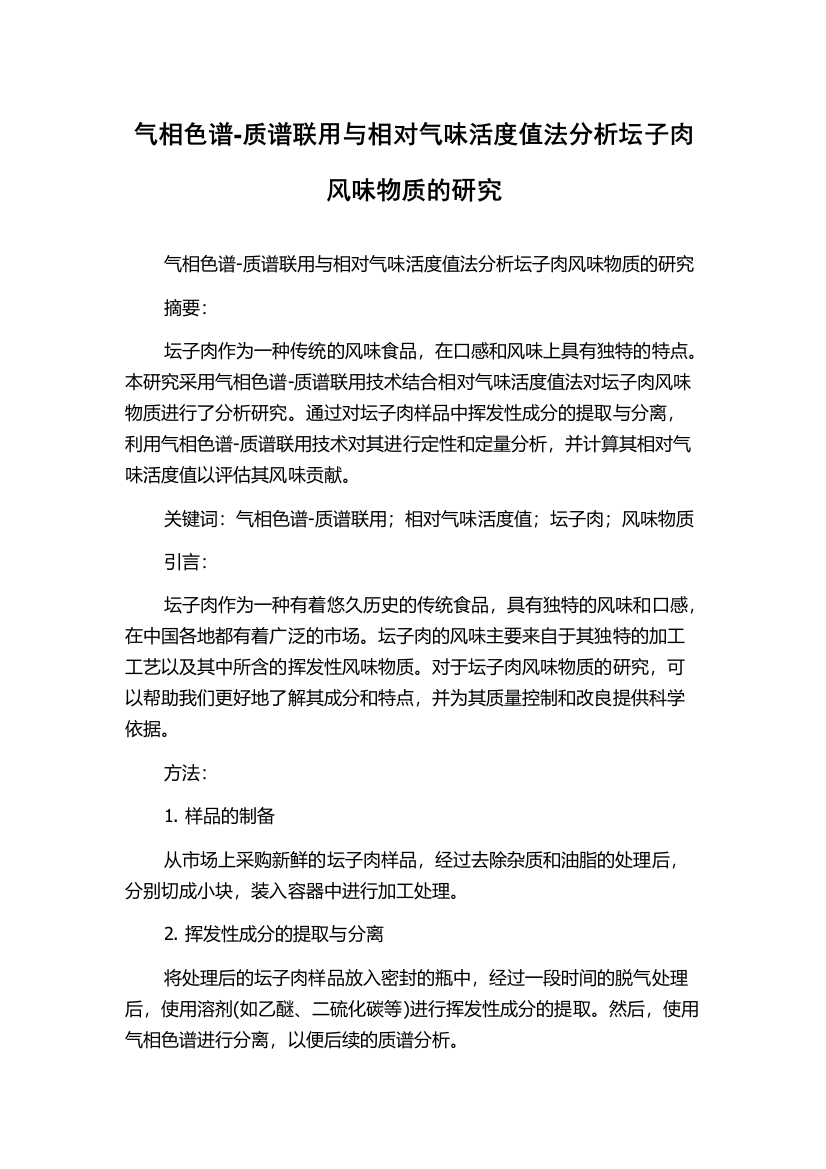 气相色谱-质谱联用与相对气味活度值法分析坛子肉风味物质的研究

气相色谱-质谱联用与相对气味活度值法分析坛子肉风味物质的研究

摘要：

坛子肉作为一种传统的风味食品，在口感和风味上具有独特的特点。本研究采用气相色谱-质谱联用技术结合相对气味活度值法对坛子肉风味物质进行了分析研究。通过对坛子肉样品中挥发性成分的提取与分离，利用气相色谱-质谱联用技术对其进行定性和定量分析，并计算其相对气味活度值以评估其风味贡献。

关键词：气相色谱-质谱联用；相对气味活度值；坛子肉；风味物质

引言：

坛子肉作为一种有着悠久历史的传统食品，具有独特的风味和口感，在中国各地都有着广泛的市场。坛子肉的风味主要来自于其独特的加工工艺以及其中所含的挥发性风味物质。对于坛子肉风味物质的研究，可以帮助我们更好地了解其成分和特点，并为其质量控制和改良提供科学依据。

方法：

1. 样品的制备

从市场上采购新鲜的坛子肉样品，经过去除杂质和油脂的处理后，分别切成小块，装入容器中进行加工处理。

2. 挥发性成分的提取与分离

将处理后的坛子肉样品放入密封的瓶中，经过一段时间的脱气处理后，使用溶剂(如乙醚、二硫化碳等)进行挥发性成分的提取。然后，使用气相色谱进行分离，以便后续的质谱分析。